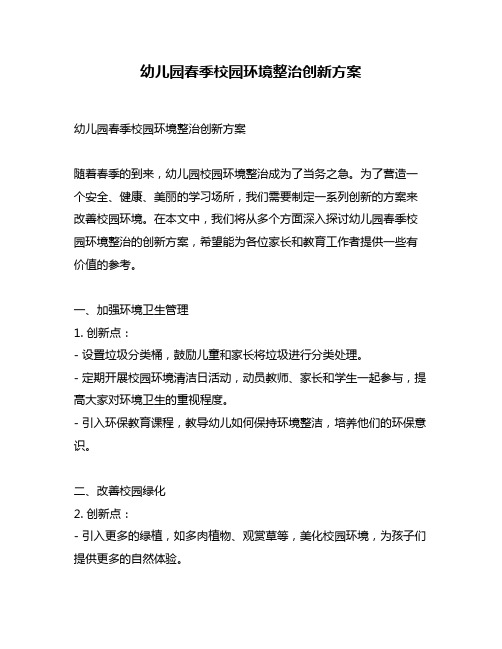 幼儿园春季校园环境整治创新方案

幼儿园春季校园环境整治创新方案

随着春季的到来，幼儿园校园环境整治成为了当务之急。为了营造一个安全、健康、美丽的学习场所，我们需要制定一系列创新的方案来改善校园环境。在本文中，我们将从多个方面深入探讨幼儿园春季校园环境整治的创新方案，希望能为各位家长和教育工作者提供一些有价值的参考。

一、加强环境卫生管理
1. 创新点：
- 设置垃圾分类桶，鼓励儿童和家长将垃圾进行分类处理。
- 定期开展校园环境清洁日活动，动员教师、家长和学生一起参与，提高大家对环境卫生的重视程度。
- 引入环保教育课程，教导幼儿如何保持环境整洁，培养他们的环保意识。

二、改善校园绿化
2. 创新点：
- 引入更多的绿植，如多肉植物、观赏草等，美化校园环境，为孩子们提供更多的自然体验。